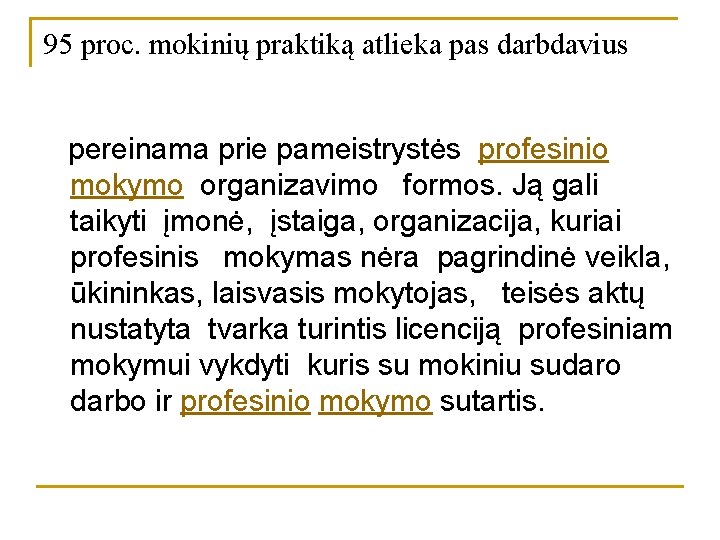 95 proc. mokinių praktiką atlieka pas darbdavius

pereinama prie pameistrystės profesinio mokymo organizavimo formos. Ją gali taikyti įmonė, įstaiga, organizacija, kuriai profesinis mokymas nėra pagrindinė veikla, ūkininkas, laisvasis mokytojas, teisės aktų nustatyta tvarka turintis licenciją profesiniam mokymui vykdyti kuris su mokiniu sudaro darbo ir profesinio mokymo sutartis.